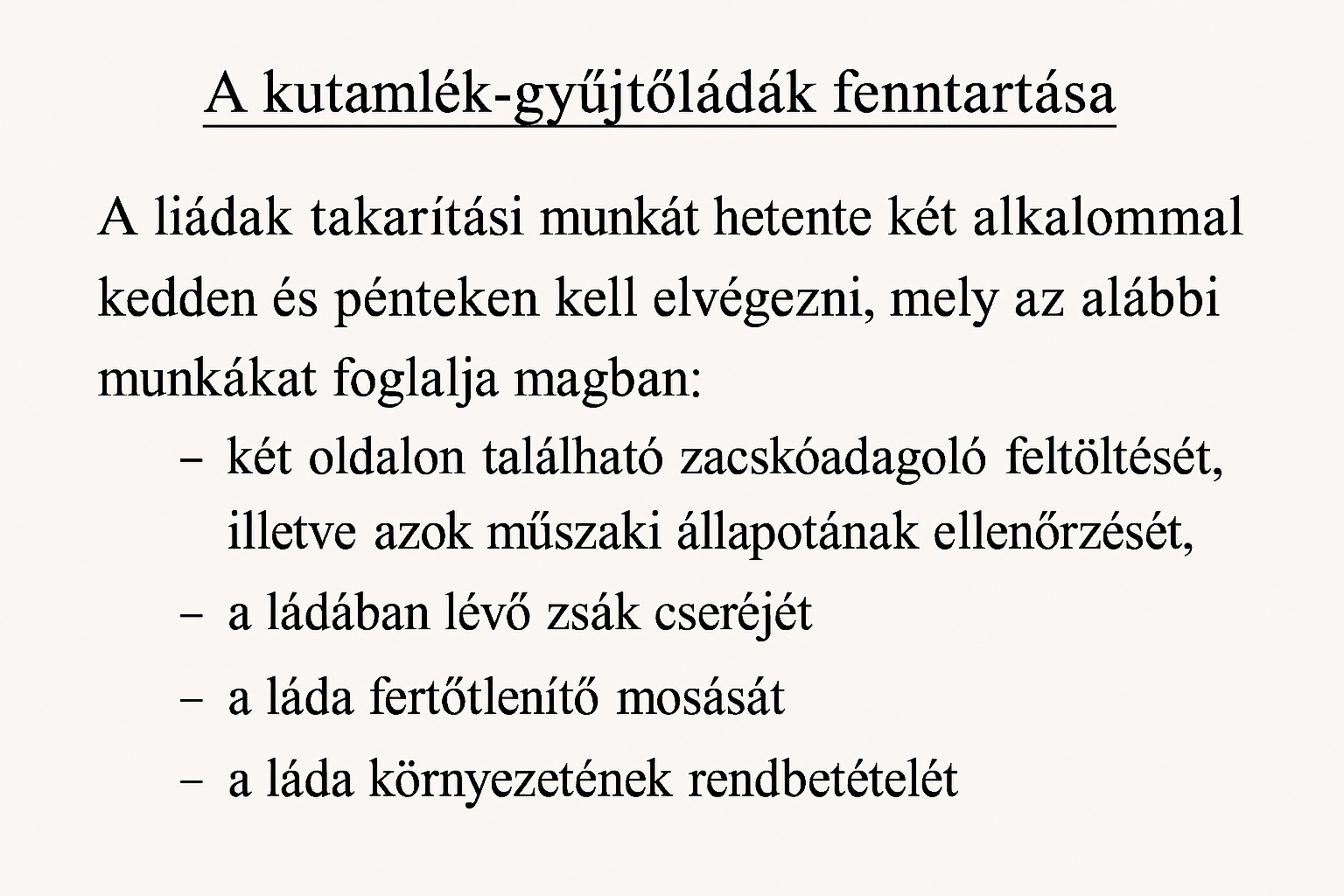 A kutamlék-gyűjtőládák fenntartása

A liádak takarítási munkát hetente két alkalommal kedden és pénteken kell elvégezni, mely az alábbi munkákat foglalja magban:

– két oldalon található zacskóadagoló feltöltését, illetve azok műszaki állapotának ellenőrzését,
– a ládában lévő zsák cseréjét
– a láda fertőtlenítő mosását
– a láda környezetének rendbetételét